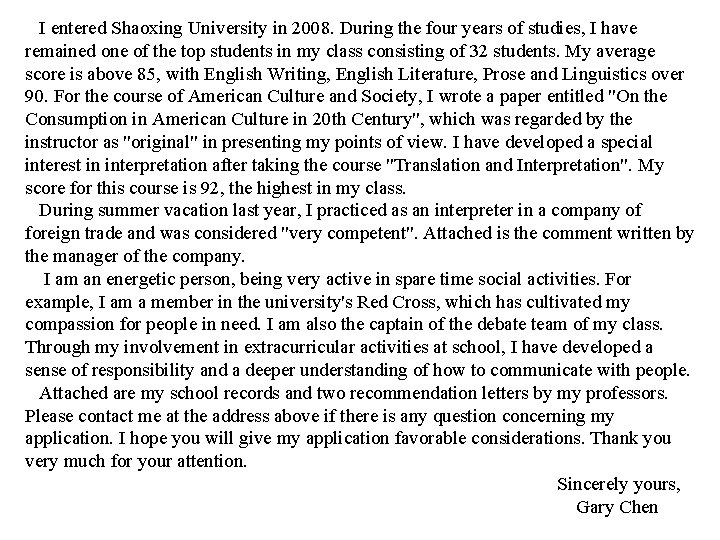 I entered Shaoxing University in 2008. During the four years of studies, I have remained one of the top students in my class consisting of 32 students. My average score is above 85, with English Writing, English Literature, Prose and Linguistics over 90. For the course of American Culture and Society, I wrote a paper entitled "On the Consumption in American Culture in 20th Century", which was regarded by the instructor as "original" in presenting my points of view. I have developed a special interest in interpretation after taking the course "Translation and Interpretation". My score for this course is 92, the highest in my class.

During summer vacation last year, I practiced as an interpreter in a company of foreign trade and was considered "very competent". Attached is the comment written by the manager of the company.

I am an energetic person, being very active in spare time social activities. For example, I am a member in the university's Red Cross, which has cultivated my compassion for people in need. I am also the captain of the debate team of my class. Through my involvement in extracurricular activities at school, I have developed a sense of responsibility and a deeper understanding of how to communicate with people.

Attached are my school records and two recommendation letters by my professors. Please contact me at the address above if there is any question concerning my application. I hope you will give my application favorable considerations. Thank you very much for your attention.

Sincerely yours,
Gary Chen